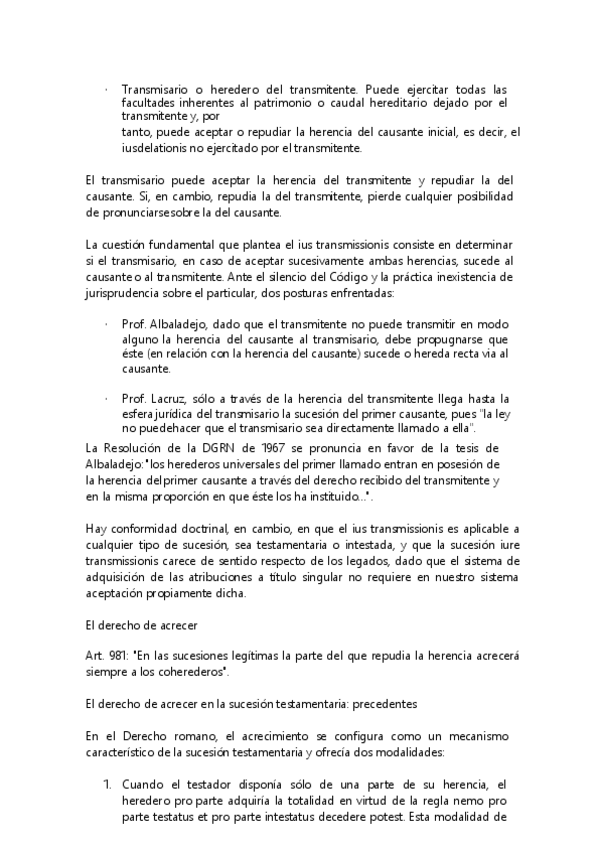 · Transmisario o heredero del transmitente. Puede ejercitar todas las facultades inherentes al patrimonio o caudal hereditario dejado por el transmitente y, por
tanto, puede aceptar o repudiar la herencia del causante inicial, es decir, el iusdelationis no ejercitado por el transmitente.

El transmisario puede aceptar la herencia del transmitente y repudiar la del causante. Si, en cambio, repudia la del transmitente, pierde cualquier posibilidad de pronunciarsesobre la del causante.

La cuestión fundamental que plantea el ius transmissionis consiste en determinar si el transmisario, en caso de aceptar sucesivamente ambas herencias, sucede al causante o al transmitente. Ante el silencio del Código y la práctica inexistencia de jurisprudencia sobre el particular, dos posturas enfrentadas:

· Prof. Albaladejo, dado que el transmitente no puede transmitir en modo alguno la herencia del causante al transmisario, debe propugnarse que éste (en relación con la herencia del causante) sucede o hereda recta via al causante.

· Prof. Lacruz, sólo a través de la herencia del transmitente llega hasta la esfera jurídica del transmisario la sucesión del primer causante, pues "la ley no puedehacer que el transmisario sea directamente llamado a ella".
La Resolución de la DGRN de 1967 se pronuncia en favor de la tesis de Albaladejo: "los herederos universales del primer llamado entran en posesión de la herencia delprimer causante a través del derecho recibido del transmitente y en la misma proporción en que éste los ha instituido...".

Hay conformidad doctrinal, en cambio, en que el ius transmissionis es aplicable a cualquier tipo de sucesión, sea testamentaria o intestada, y que la sucesión iure transmissionis carece de sentido respecto de los legados, dado que el sistema de adquisición de las atribuciones a título singular no requiere en nuestro sistema aceptación propiamente dicha.

El derecho de acrecer

Art. 981: "En las sucesiones legítimas la parte del que repudia la herencia acrecerá siempre a los coherederos".

El derecho de acrecer en la sucesión testamentaria: precedentes

En el Derecho romano, el acrecimiento se configura como un mecanismo característico de la sucesión testamentaria y ofrecía dos modalidades:

1. Cuando el testador disponía sólo de una parte de su herencia, el heredero pro parte adquiría la totalidad en virtud de la regla nemo pro parte testatus et pro parte intestatus decedere potest. Esta modalidad de